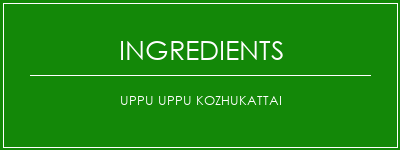 INGREDIENTS

UPPU UPPU KOZHUKATTAI